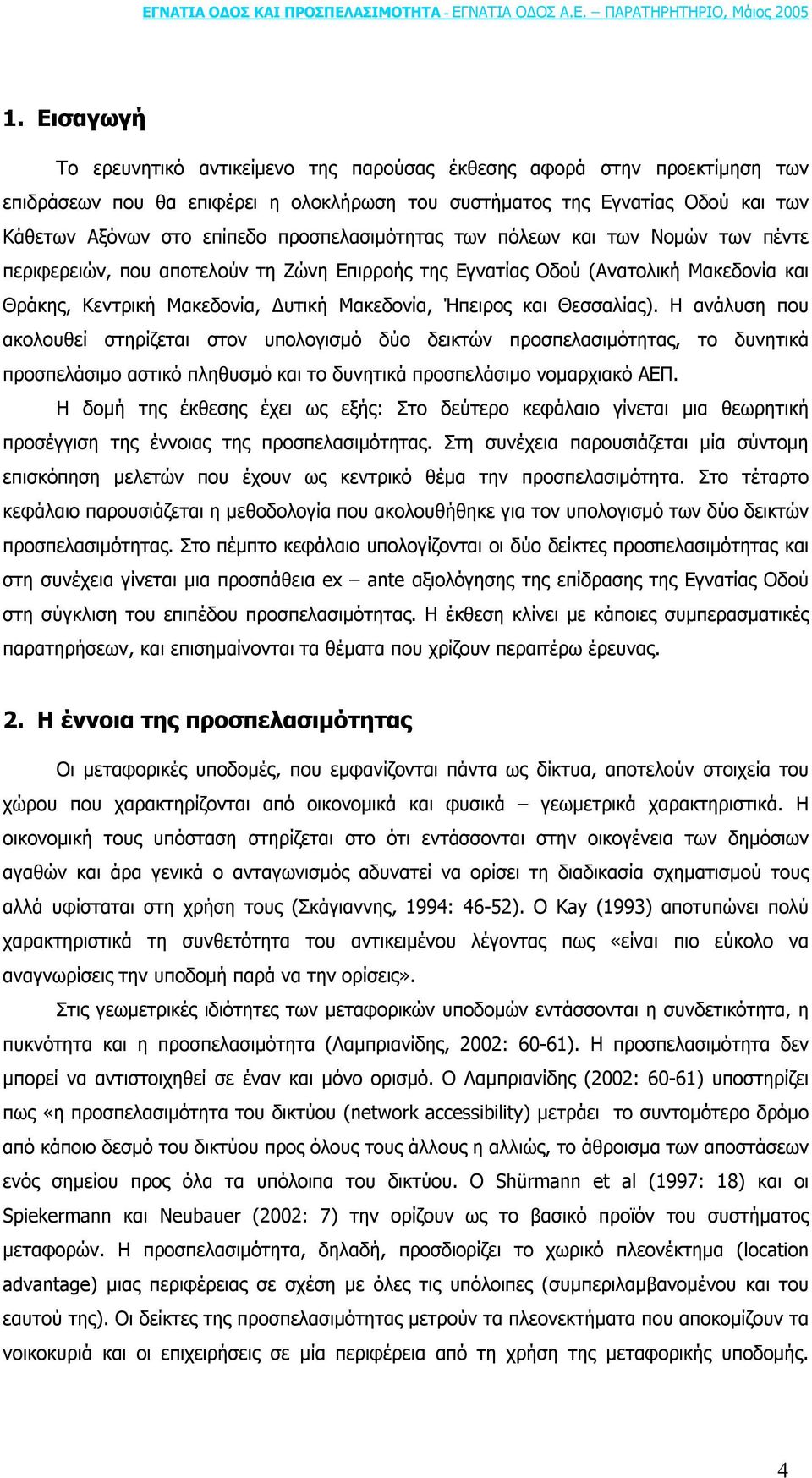 ΕΓΝΑΤΙΑ ΟΔΟΣ ΚΑΙ ΠΡΟΣΠΕΛΑΣΙΜΟΤΗΤΑ - ΕΓΝΑΤΙΑ ΟΔΟΣ Α.Ε. – ΠΑΡΑΤΗΡΗΤΗΡΙΟ, Μάιος 2005

1. Εισαγωγή

Το ερευνητικό αντικείμενο της παρούσας έκθεσης αφορά στην προεκτίμηση των επιδράσεων που θα επιφέρει η ολοκλήρωση του συστήματος της Εγνατίας Οδού και των Κάθετων Αξόνων στο επίπεδο προσπελασιμότητας των πόλεων και των Νομών των πέντε περιφερειών, που αποτελούν τη Ζώνη Επιρροής της Εγνατίας Οδού (Ανατολική Μακεδονία και Θράκης, Κεντρική Μακεδονία, Δυτική Μακεδονία, Ήπειρος και Θεσσαλίας). Η ανάλυση που ακολουθεί στηρίζεται στον υπολογισμό δύο δεικτών προσπελασιμότητας, το δυνητικά προσπελάσιμο αστικό πληθυσμό και το δυνητικά προσπελάσιμο νομαρχιακό ΑΕΠ.

Η δομή της έκθεσης έχει ως εξής: Στο δεύτερο κεφάλαιο γίνεται μια θεωρητική προσέγγιση της έννοιας της προσπελασιμότητας. Στη συνέχεια παρουσιάζεται μία σύντομη επισκόπηση μελετών που έχουν ως κεντρικό θέμα την προσπελασιμότητα. Στο τέταρτο κεφάλαιο παρουσιάζεται η μεθοδολογία που ακολουθήθηκε για τον υπολογισμό των δύο δεικτών προσπελασιμότητας. Στο πέμπτο κεφάλαιο υπολογίζονται οι δύο δείκτες προσπελασιμότητας και στη συνέχεια γίνεται μια προσπάθεια ex – ante αξιολόγησης της επίδρασης της Εγνατίας Οδού στη σύγκλιση του επιπέδου προσπελασιμότητας. Η έκθεση κλίνει με κάποιες συμπερασματικές παρατηρήσεων, και επισημαίνονται τα θέματα που χρίζουν περαιτέρω έρευνας.

2. Η έννοια της προσπελασιμότητας

Οι μεταφορικές υποδομές, που εμφανίζονται πάντα ως δίκτυα, αποτελούν στοιχεία του χώρου που χαρακτηρίζονται από οικονομικά και φυσικά – γεωμετρικά χαρακτηριστικά. Η οικονομική τους υπόσταση στηρίζεται στο ότι εντάσσονται στην οικογένεια των δημόσιων αγαθών και άρα γενικά ο ανταγωνισμός αδυνατεί να ορίσει τη διαδικασία σχηματισμού τους αλλά υφίσταται στη χρήση τους (Σκάγιαννης, 1994: 46-52). Ο Kay (1993) αποτυπώνει πολύ χαρακτηριστικά τη συνθετότητα του αντικειμένου λέγοντας πως «είναι πιο εύκολο να αναγνωρίσεις την υποδομή παρά να την ορίσεις».

Στις γεωμετρικές ιδιότητες των μεταφορικών υποδομών εντάσσονται η συνδετικότητα, η πυκνότητα και η προσπελασιμότητα (Λαμπριανίδης, 2002: 60-61). Η προσπελασιμότητα δεν μπορεί να αντιστοιχηθεί σε έναν και μόνο ορισμό. Ο Λαμπριανίδης (2002: 60-61) υποστηρίζει πως «η προσπελασιμότητα του δικτύου (network accessibility) μετράει το συντομότερο δρόμο από κάποιο δεσμό του δικτύου προς όλους τους άλλους η αλλιώς, το άθροισμα των αποστάσεων ενός σημείου προς όλα τα υπόλοιπα του δικτύου. Ο Shürmann et al (1997: 18) και οι Spiekermann και Neubauer (2002: 7) την ορίζουν ως το βασικό προϊόν του συστήματος μεταφορών. Η προσπελασιμότητα, δηλαδή, προσδιορίζει το χωρικό πλεονέκτημα (location advantage) μιας περιφέρειας σε σχέση με όλες τις υπόλοιπες (συμπεριλαμβανομένου και του εαυτού της). Οι δείκτες της προσπελασιμότητας μετρούν τα πλεονεκτήματα που αποκομίζουν τα νοικοκυριά και οι επιχειρήσεις σε μία περιφέρεια από τη χρήση της μεταφορικής υποδομής.

4